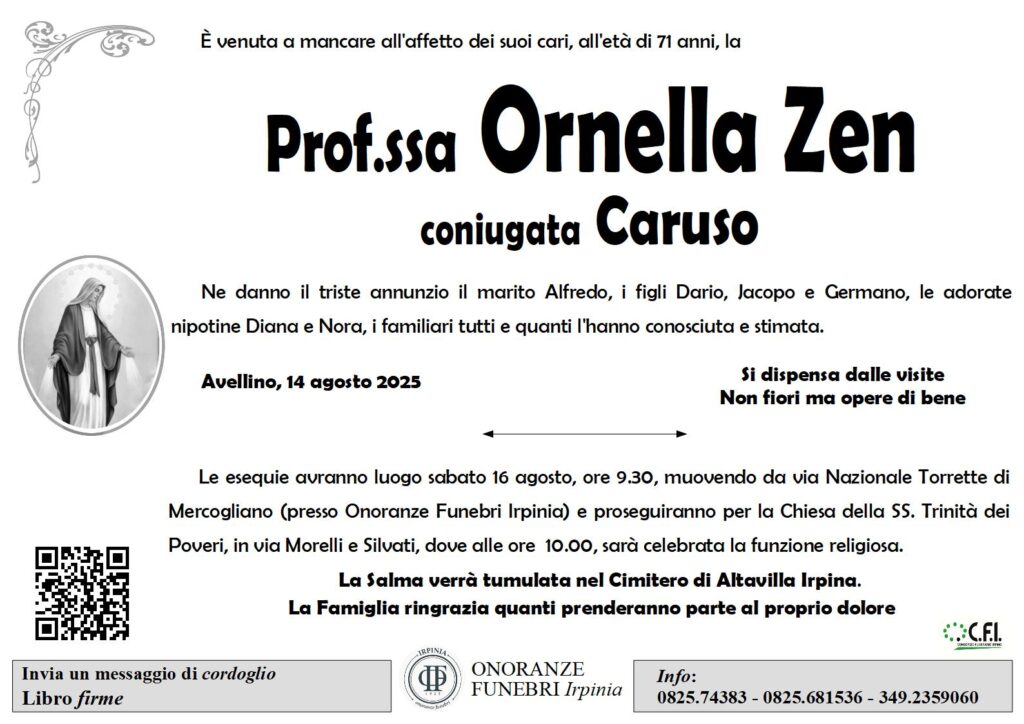 È venuta a mancare all'affetto dei suoi cari, all'età di 71 anni, la

Prof.ssa Ornella Zen

coniugata Caruso

Ne danno il triste annunzio il marito Alfredo, i figli Dario, Jacopo e Germano, le adorate nipotine Diana e Nora, i familiari tutti e quanti l'hanno conosciuta e stimata.

Avellino, 14 agosto 2025

Si dispensa dalle visite
Non fiori ma opere di bene

Le esequie avranno luogo sabato 16 agosto, ore 9.30, muovendo da via Nazionale Torrette di Mercogliano (presso Onoranze Funebri Irpinia) e proseguiranno per la Chiesa della SS. Trinità dei Poveri, in via Morelli e Silvati, dove alle ore 10.00, sarà celebrata la funzione religiosa.

La Salma verrà tumulata nel Cimitero di Altavilla Irpina.
La Famiglia ringrazia quanti prenderanno parte al proprio dolore

C.F.I.

Invia un messaggio di cordoglio
Libro firme

IRPINIA
ONORANZE
FUNEBRI Irpinia

Info:
0825.74383 - 0825.681536 - 349.2359060